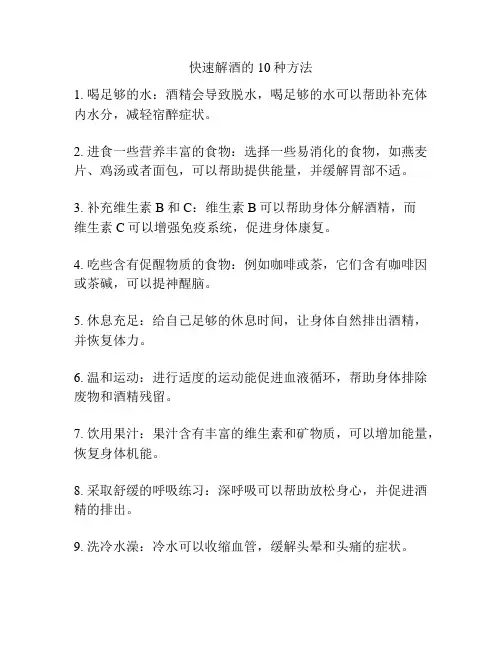 快速解酒的 10 种方法

1. 喝足够的水：酒精会导致脱水，喝足够的水可以帮助补充体内水分，减轻宿醉症状。

2. 进食一些营养丰富的食物：选择一些易消化的食物，如燕麦片、鸡汤或者面包，可以帮助提供能量，并缓解胃部不适。

3. 补充维生素 B 和 C：维生素 B 可以帮助身体分解酒精，而维生素 C 可以增强免疫系统，促进身体康复。

4. 吃些含有促醒物质的食物：例如咖啡或茶，它们含有咖啡因或茶碱，可以提神醒脑。

5. 休息充足：给自己足够的休息时间，让身体自然排出酒精，并恢复体力。

6. 温和运动：进行适度的运动能促进血液循环，帮助身体排除废物和酒精残留。

7. 饮用果汁：果汁含有丰富的维生素和矿物质，可以增加能量，恢复身体机能。

8. 采取舒缓的呼吸练习：深呼吸可以帮助放松身心，并促进酒精的排出。

9. 洗冷水澡：冷水可以收缩血管，缓解头晕和头痛的症状。